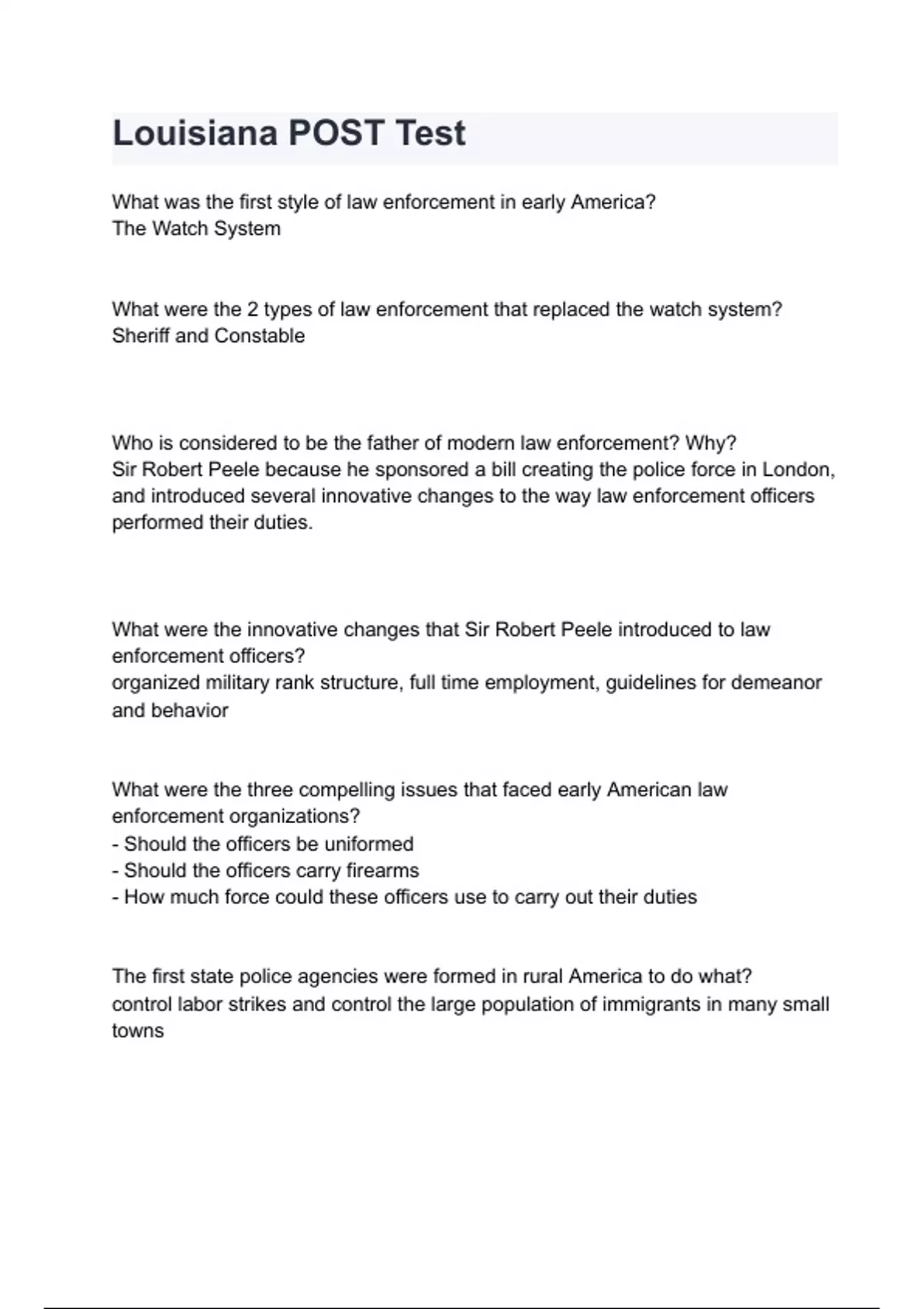 Louisiana POST Test

What was the first style of law enforcement in early America?
The Watch System

What were the 2 types of law enforcement that replaced the watch system?
Sheriff and Constable

Who is considered to be the father of modern law enforcement? Why?
Sir Robert Peele because he sponsored a bill creating the police force in London, and introduced several innovative changes to the way law enforcement officers performed their duties.

What were the innovative changes that Sir Robert Peele introduced to law enforcement officers?
organized military rank structure, full time employment, guidelines for demeanor and behavior

What were the three compelling issues that faced early American law enforcement organizations?
- Should the officers be uniformed
- Should the officers carry firearms
- How much force could these officers use to carry out their duties

The first state police agencies were formed in rural America to do what?
control labor strikes and control the large population of immigrants in many small towns